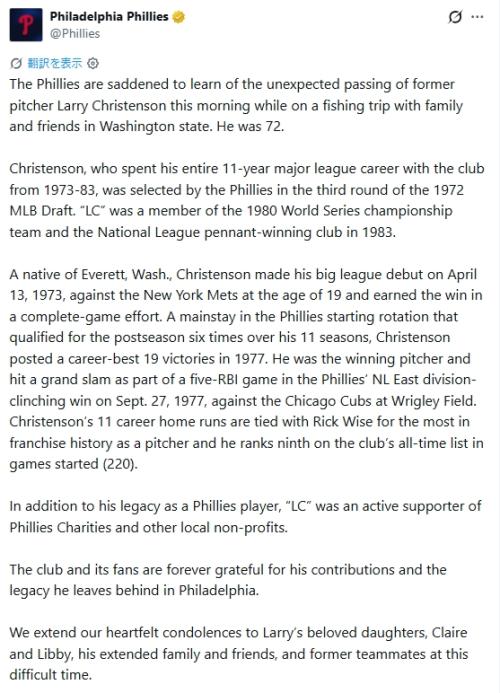 Philadelphia Phillies
@Phillies

翻訳を表示

The Phillies are saddened to learn of the unexpected passing of former pitcher Larry Christenson this morning while on a fishing trip with family and friends in Washington state. He was 72.

Christenson, who spent his entire 11-year major league career with the club from 1973-83, was selected by the Phillies in the third round of the 1972 MLB Draft. "LC" was a member of the 1980 World Series championship team and the National League pennant-winning club in 1983.

A native of Everett, Wash., Christenson made his big league debut on April 13, 1973, against the New York Mets at the age of 19 and earned the win in a complete-game effort. A mainstay in the Phillies starting rotation that qualified for the postseason six times over his 11 seasons, Christenson posted a career-best 19 victories in 1977. He was the winning pitcher and hit a grand slam as part of a five-RBI game in the Phillies' NL East division-clinching win on Sept. 27, 1977, against the Chicago Cubs at Wrigley Field. Christenson's 11 career home runs are tied with Rick Wise for the most in franchise history as a pitcher and he ranks ninth on the club's all-time list in games started (220).

In addition to his legacy as a Phillies player, "LC" was an active supporter of Phillies Charities and other local non-profits.

The club and its fans are forever grateful for his contributions and the legacy he leaves behind in Philadelphia.

We extend our heartfelt condolences to Larry's beloved daughters, Claire and Libby, his extended family and friends, and former teammates at this difficult time.